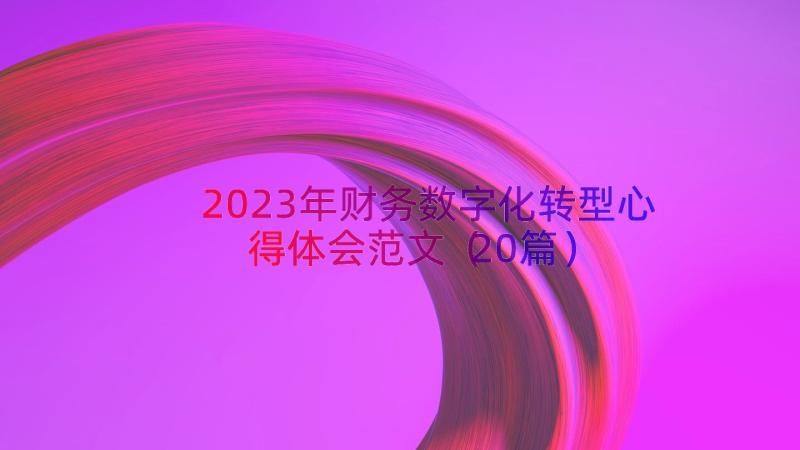 2023年财务数字化转型心得体会范文（20篇）